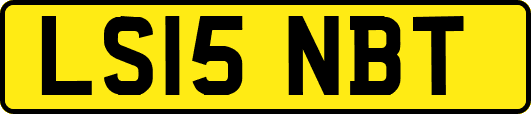 LS15 NBT